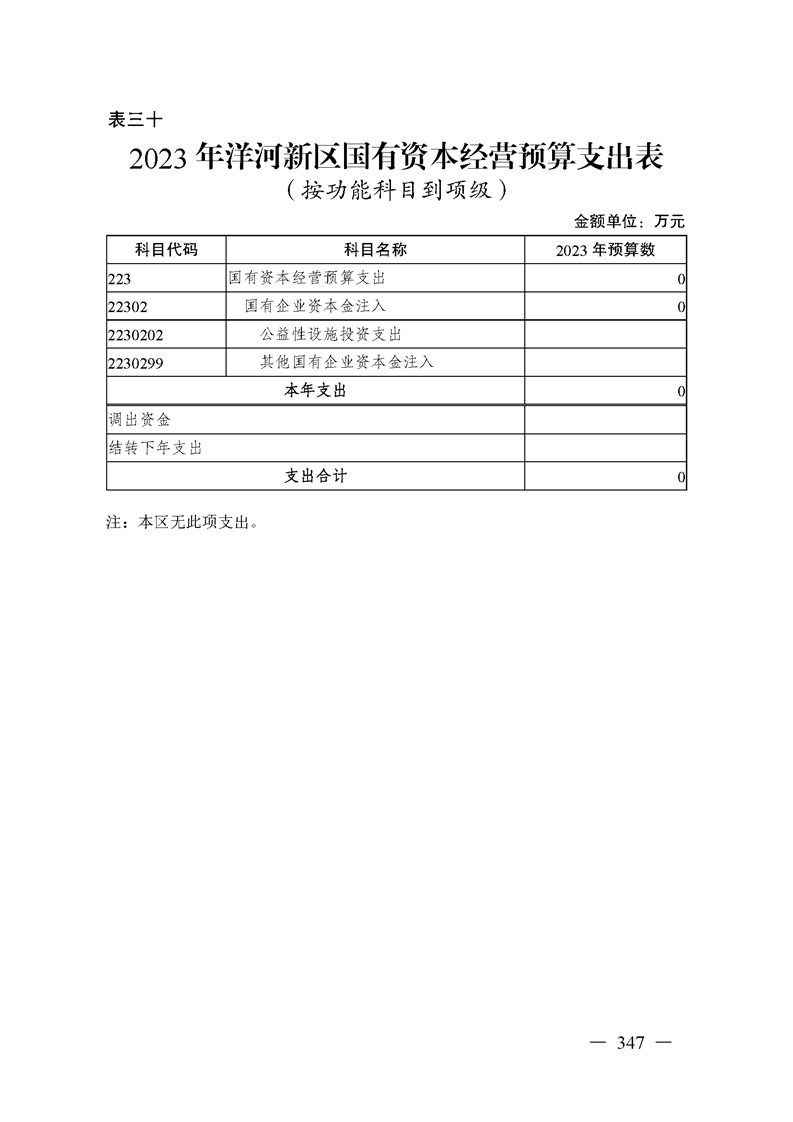 表三十

2023 年洋河新区国有资本经营预算支出表

（按功能科目到项级）

金额单位：万元

| 科目代码 | 科目名称 | 2023 年预算数 |
|---|---|---|
| 223 | 国有资本经营预算支出 | 0 |
| 22302 | 国有企业资本金注入 | 0 |
| 2230202 | 公益性设施投资支出 | |
| 2230299 | 其他国有企业资本金注入 | |
| 本年支出 | | 0 |
| 调出资金 | | |
| 结转下年支出 | | |
| 支出合计 | | 0 |

注：本区无此项支出。

— 347 —